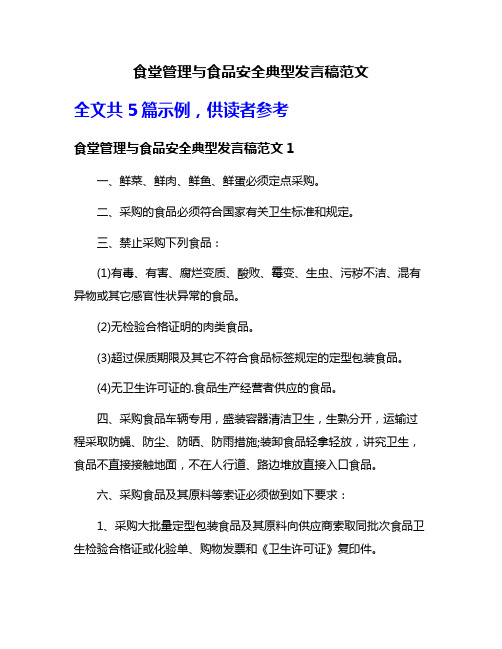 食堂管理与食品安全典型发言稿范文

全文共 5 篇示例，供读者参考

食堂管理与食品安全典型发言稿范文 1

一、鲜菜、鲜肉、鲜鱼、鲜蛋必须定点采购。

二、采购的食品必须符合国家有关卫生标准和规定。

三、禁止采购下列食品：

(1)有毒、有害、腐烂变质、酸败、霉变、生虫、污秽不洁、混有异物或其它感官性状异常的食品。

(2)无检验合格证明的肉类食品。

(3)超过保质期限及其它不符合食品标签规定的定型包装食品。

(4)无卫生许可证的.食品生产经营者供应的食品。

四、采购食品车辆专用，盛装容器清洁卫生，生熟分开，运输过程采取防蝇、防尘、防晒、防雨措施;装卸食品轻拿轻放，讲究卫生，食品不直接接触地面，不在人行道、路边堆放直接入口食品。

六、采购食品及其原料等索证必须做到如下要求：

1、采购大批量定型包装食品及其原料向供应商索取同批次食品卫生检验合格证或化验单、购物发票和《卫生许可证》复印件。